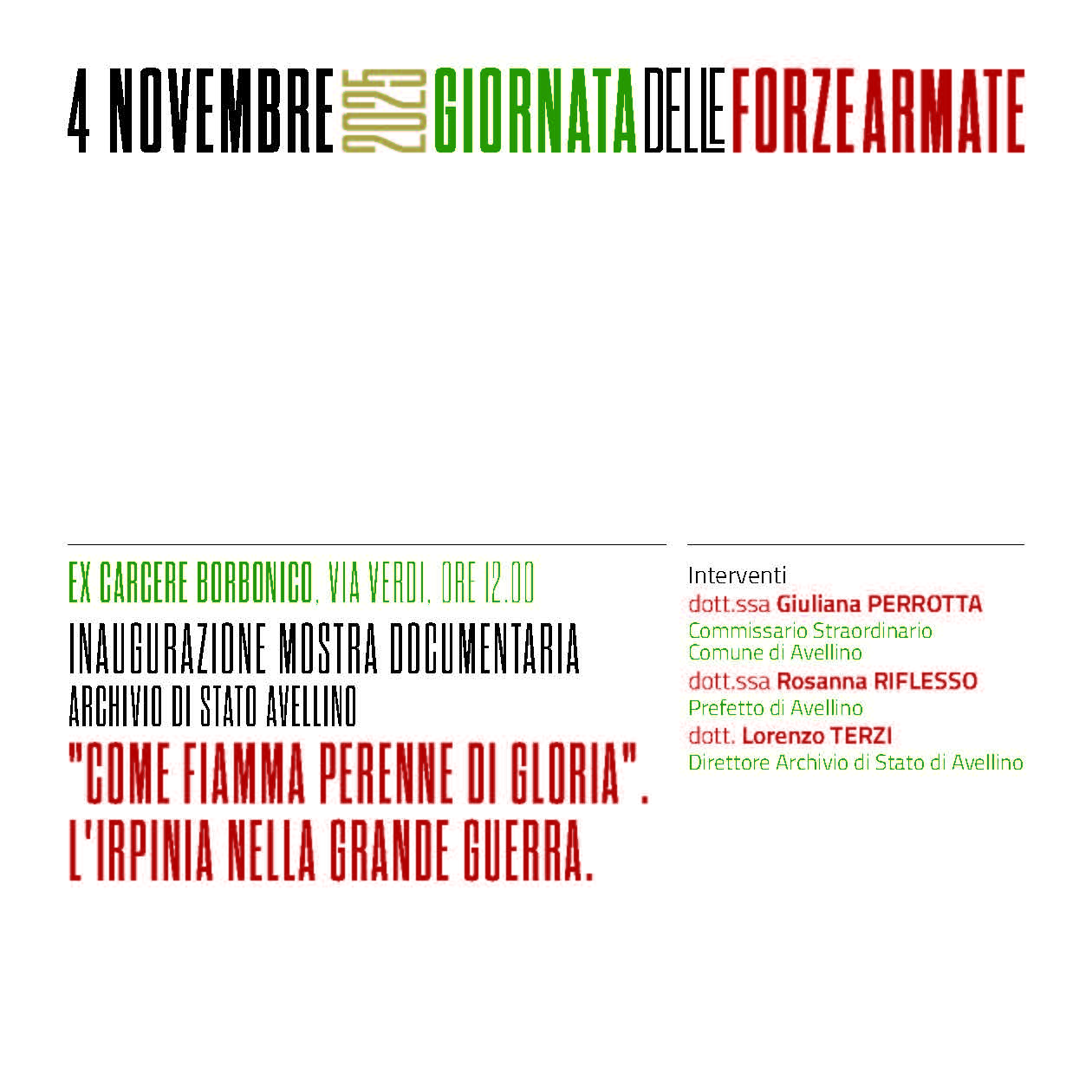 4 NOVEMBRE 2025 GIORNATA DELLE FORZE ARMATE

EX CARCERE BORBONICO, VIA VERDI, ORE 12.00
INAUGURAZIONE MOSTRA DOCUMENTARIA
ARCHIVIO DI STATO AVELLINO
"COME FIAMMA PERENNE DI GLORIA".
L'IRPINIA NELLA GRANDE GUERRA.

Interventi
dott.ssa Giuliana PERROTTA
Commissario Straordinario
Comune di Avellino
dott.ssa Rosanna RIFLESSO
Prefetto di Avellino
dott. Lorenzo TERZI
Direttore Archivio di Stato di Avellino